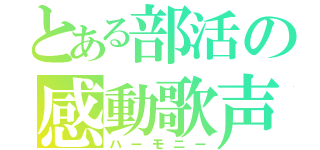 とある部活の
感動歌声
ハーモニー